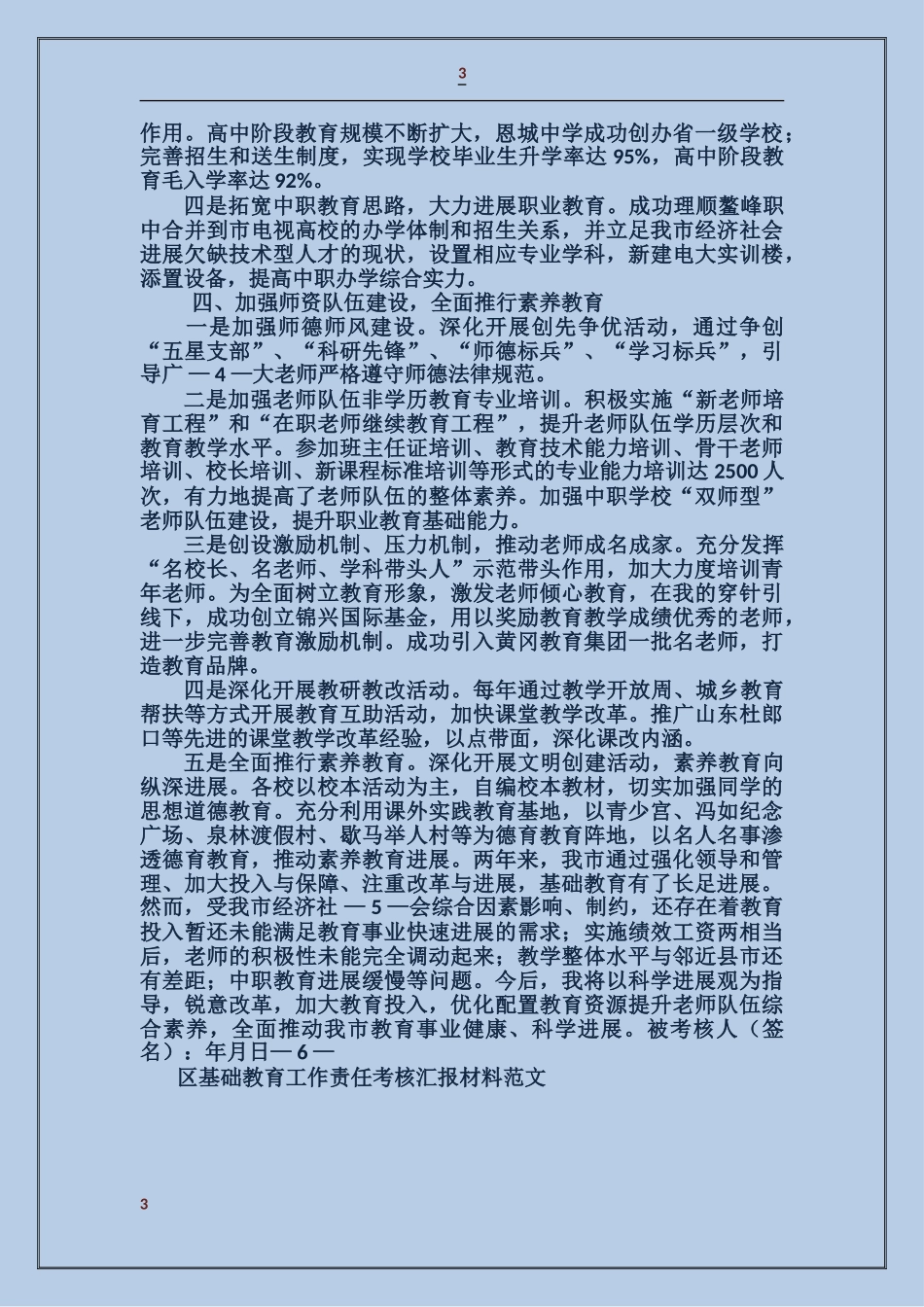 3

作用。高中阶段教育规模不断扩大，恩城中学成功创办省一级学校；完善招生和送生制度，实现学校毕业生升学率达 95%，高中阶段教育毛入学率达 92%。

四是拓宽中职教育思路，大力进展职业教育。成功理顺鳌峰职中合并到市电视高校的办学体制和招生关系，并立足我市经济社会进展欠缺技术型人才的现状，设置相应专业学科，新建电大实训楼，添置设备，提高中职办学综合实力。

四、加强师资队伍建设，全面推行素养教育

一是加强师德师风建设。深化开展创先争优活动，通过争创“五星支部”、“科研先锋”、“师德标兵”、“学习标兵”，引导广 — 4 —大老师严格遵守师德法律规范。

二是加强老师队伍非学历教育专业培训。积极实施“新老师培育工程”和“在职老师继续教育工程”，提升老师队伍学历层次和教育教学水平。参加班主任证培训、教育技术能力培训、骨干老师培训、校长培训、新课程标准培训等形式的专业能力培训达 2500 人次，有力地提高了老师队伍的整体素养。加强中职学校“双师型”老师队伍建设，提升职业教育基础能力。

三是创设激励机制、压力机制，推动老师成名成家。充分发挥“名校长、名老师、学科带头人”示范带头作用，加大力度培训青年老师。为全面树立教育形象，激发老师倾心教育，在我的穿针引线下，成功创立锦兴国际基金，用以奖励教育教学成绩优秀的老师，进一步完善教育激励机制。成功引入黄冈教育集团一批名老师，打造教育品牌。

四是深化开展教研教改活动。每年通过教学开放周、城乡教育帮扶等方式开展教育互助活动，加快课堂教学改革。推广山东杜郎口等先进的课堂教学改革经验，以点带面，深化课改内涵。

五是全面推行素养教育。深化开展文明创建活动，素养教育向纵深进展。各校以校本活动为主，自编校本教材，切实加强同学的思想道德教育。充分利用课外实践教育基地，以青少宫、冯如纪念广场、泉林渡假村、歇马举人村等为德育教育阵地，以名人名事渗透德育教育，推动素养教育进展。两年来，我市通过强化领导和管理、加大投入与保障、注重改革与进展，基础教育有了长足进展。然而，受我市经济社 — 5 —会综合因素影响、制约，还存在着教育投入暂还未能满足教育事业快速进展的需求；实施绩效工资两相当后，老师的积极性未能完全调动起来；教学整体水平与邻近县市还有差距；中职教育进展缓慢等问题。今后，我将以科学进展观为指导，锐意改革，加大教育投入，优化配置教育资源提升老师队伍综合素养，全面推动我市教育事业健康、科学进展。被考核人（签名）：年月日— 6 —

区基础教育工作责任考核汇报材料范文

3